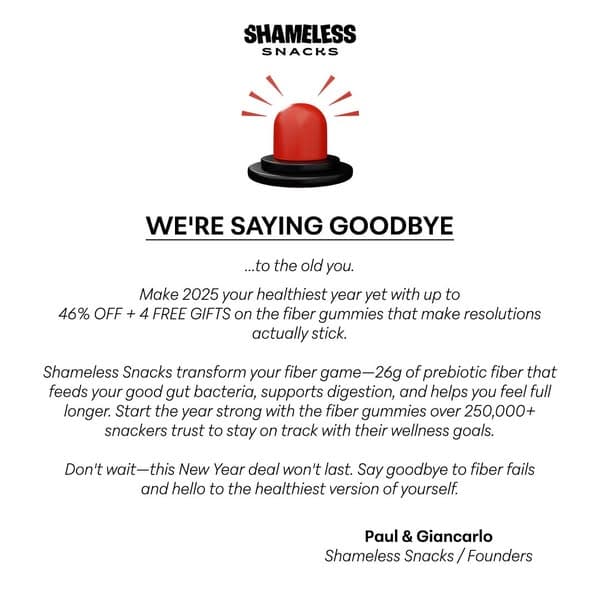 SHAMELESS
SNACKS

WE'RE SAYING GOODBYE

...to the old you.

Make 2025 your healthiest year yet with up to 46% OFF + 4 FREE GIFTS on the fiber gummies that make resolutions actually stick.

Shameless Snacks transform your fiber game—26g of prebiotic fiber that feeds your good gut bacteria, supports digestion, and helps you feel full longer. Start the year strong with the fiber gummies over 250,000+ snackers trust to stay on track with their wellness goals.

Don't wait—this New Year deal won't last. Say goodbye to fiber fails and hello to the healthiest version of yourself.

Paul & Giancarlo
Shameless Snacks / Founders